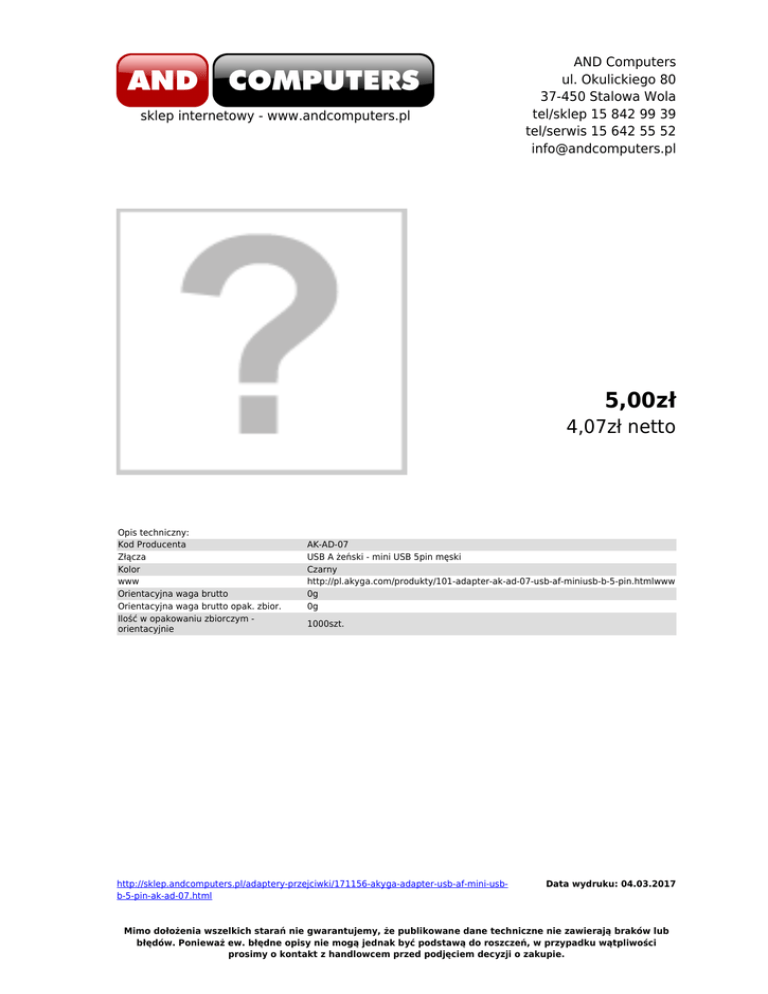 AND COMPUTERS
sklep internetowy - www.andcomputers.pl

AND Computers
ul. Okulickiego 80
37-450 Stalowa Wola
tel/sklep 15 842 99 39
tel/serwis 15 642 55 52
info@andcomputers.pl

5,00zł
4,07zł netto

Opis techniczny:
Kod Producenta AK-AD-07
Złącza USB A żeński - mini USB 5pin męski
Kolor Czarny
www http://pl.akyga.com/produkty/101-adapter-ak-ad-07-usb-af-miniusb-b-5-pin.htmlwww
Orientacyjna waga brutto 0g
Orientacyjna waga brutto opak. zbior. 0g
Ilość w opakowaniu zbiorczym - orientacyjnie 1000szt.

http://sklep.andcomputers.pl/adaptery-przejciwki/171156-akyga-adapter-usb-af-mini-usb-b-5-pin-ak-ad-07.html

Data wydruku: 04.03.2017

Mimo dołożenia wszelkich starań nie gwarantujemy, że publikowane dane techniczne nie zawierają braków lub błędów. Ponieważ ew. błędne opisy nie mogą jednak być podstawą do roszczeń, w przypadku wątpliwości prosimy o kontakt z handlowcem przed podjęciem decyzji o zakupie.